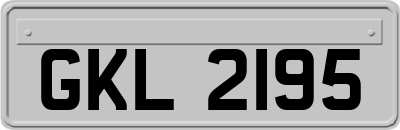 GKL 2195